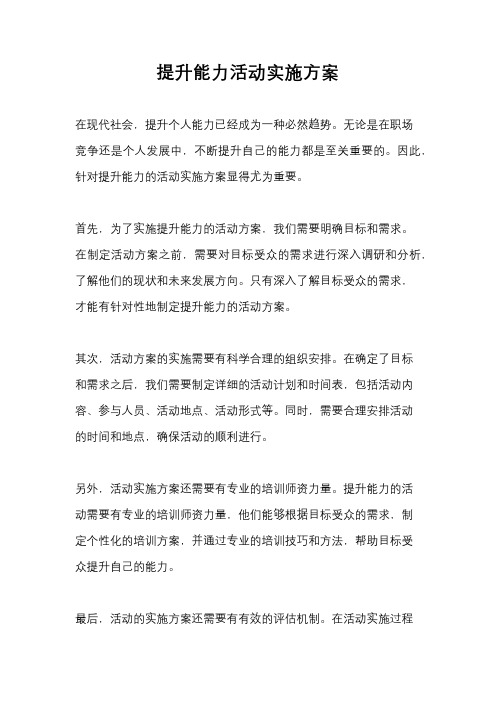 提升能力活动实施方案

在现代社会，提升个人能力已经成为一种必然趋势。无论是在职场竞争还是个人发展中，不断提升自己的能力都是至关重要的。因此，针对提升能力的活动实施方案显得尤为重要。

首先，为了实施提升能力的活动方案，我们需要明确目标和需求。在制定活动方案之前，需要对目标受众的需求进行深入调研和分析，了解他们的现状和未来发展方向。只有深入了解目标受众的需求，才能有针对性地制定提升能力的活动方案。

其次，活动方案的实施需要有科学合理的组织安排。在确定了目标和需求之后，我们需要制定详细的活动计划和时间表，包括活动内容、参与人员、活动地点、活动形式等。同时，需要合理安排活动的时间和地点，确保活动的顺利进行。

另外，活动实施方案还需要有专业的培训师资力量。提升能力的活动需要有专业的培训师资力量，他们能够根据目标受众的需求，制定个性化的培训方案，并通过专业的培训技巧和方法，帮助目标受众提升自己的能力。

最后，活动的实施方案还需要有有效的评估机制。在活动实施过程